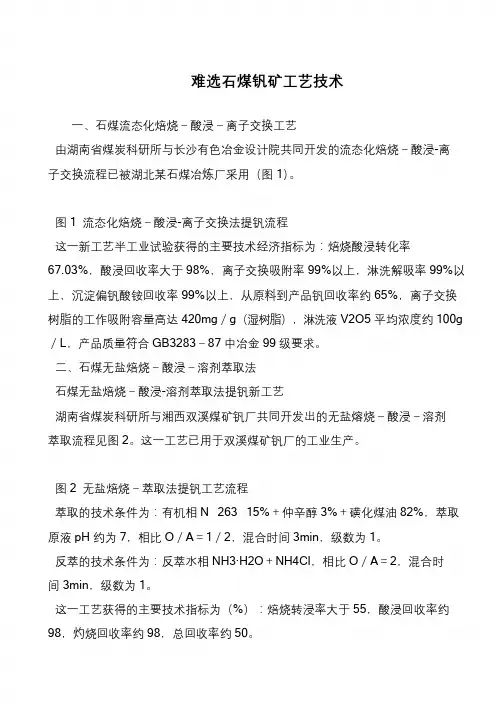 难选石煤钒矿工艺技术

一、石煤流态化焙烧－酸浸－离子交换工艺

由湖南省煤炭科研所与长沙有色冶金设计院共同开发的流态化焙烧－酸浸-离子交换流程已被湖北某石煤冶炼厂采用（图 1）。

图 1 流态化焙烧－酸浸-离子交换法提钒流程

这一新工艺半工业试验获得的主要技术经济指标为：焙烧酸浸转化率 67.03%，酸浸回收率大于 98%，离子交换吸附率 99%以上，淋洗解吸率 99%以上，沉淀偏钒酸铵回收率 99%以上，从原料到产品钒回收率约 65%，离子交换树脂的工作吸附容量高达 420mg／g（湿树脂），淋洗液 V2O5 平均浓度约 100g／L，产品质量符合 GB3283－87 中冶金 99 级要求。

二、石煤无盐焙烧－酸浸－溶剂萃取法

石煤无盐焙烧－酸浸-溶剂萃取法提钒新工艺

湖南省煤炭科研所与湘西双溪煤矿钒厂共同开发出的无盐熔烧－酸浸－溶剂萃取流程见图 2。这一工艺已用于双溪煤矿钒厂的工业生产。

图 2 无盐焙烧－萃取法提钒工艺流程

萃取的技术条件为：有机相 N 263 15%＋仲辛醇 3%＋磺化煤油 82%，萃取原液 pH 约为 7，相比 O／A＝1／2，混合时间 3min，级数为 1。

反萃的技术条件为：反萃水相 NH3·H2O＋NH4Cl，相比 O／A＝2，混合时间 3min，级数为 1。

这一工艺获得的主要技术指标为（%）：焙烧转浸率大于 55，酸浸回收率约 98，灼烧回收率约 98，总回收率约 50。